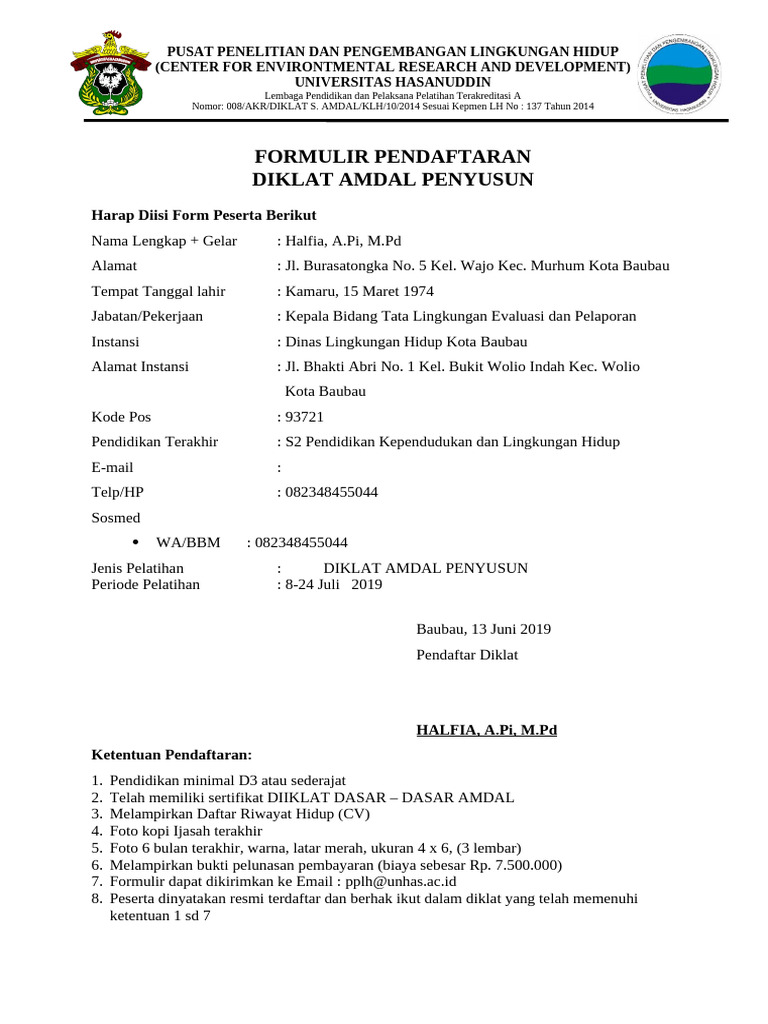 PUSAT PENELITIAN DAN PENGEMBANGAN LINGKUNGAN HIDUP
(CENTER FOR ENVIRONTMENTAL RESEARCH AND DEVELOPMENT)
UNIVERSITAS HASANUDDIN
Lembaga Pendidikan dan Pelaksana Pelatihan Terakreditasi A
Nomor: 008/AKR/DIKLAT S. AMDAL/KLH/10/2014 Sesuai Kepmen LH No : 137 Tahun 2014

FORMULIR PENDAFTARAN
DIKLAT AMDAL PENYUSUN

Harap Diisi Form Peserta Berikut

Nama Lengkap + Gelar : Halfia, A.Pi, M.Pd
Alamat : Jl. Burasatongka No. 5 Kel. Wajo Kec. Murhum Kota Baubau
Tempat Tanggal lahir : Kamaru, 15 Maret 1974
Jabatan/Pekerjaan : Kepala Bidang Tata Lingkungan Evaluasi dan Pelaporan
Instansi : Dinas Lingkungan Hidup Kota Baubau
Alamat Instansi : Jl. Bhakti Abri No. 1 Kel. Bukit Wolio Indah Kec. Wolio Kota Baubau
Kode Pos : 93721
Pendidikan Terakhir : S2 Pendidikan Kependudukan dan Lingkungan Hidup
E-mail :
Telp/HP : 082348455044
Sosmed
• WA/BBM : 082348455044
Jenis Pelatihan : DIKLAT AMDAL PENYUSUN
Periode Pelatihan : 8-24 Juli 2019

Baubau, 13 Juni 2019
Pendaftar Diklat

HALFIA, A.Pi, M.Pd

Ketentuan Pendaftaran:

1. Pendidikan minimal D3 atau sederajat
2. Telah memiliki sertifikat DIIKLAT DASAR – DASAR AMDAL
3. Melampirkan Daftar Riwayat Hidup (CV)
4. Foto kopi Ijasah terakhir
5. Foto 6 bulan terakhir, warna, latar merah, ukuran 4 x 6, (3 lembar)
6. Melampirkan bukti pelunasan pembayaran (biaya sebesar Rp. 7.500.000)
7. Formulir dapat dikirimkan ke Email : pplh@unhas.ac.id
8. Peserta dinyatakan resmi terdaftar dan berhak ikut dalam diklat yang telah memenuhi ketentuan 1 sd 7